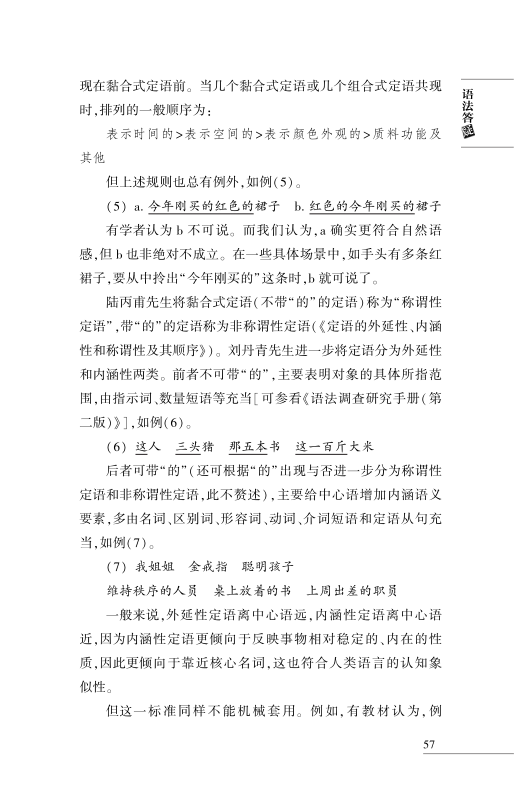 现在黏合式定语前。当几个黏合式定语或几个组合式定语共现时，排列的一般顺序为：

表示时间的>表示空间的>表示颜色外观的>质料功能及其他

但上述规则也总有例外，如例(5)。

(5) a. 今年刚买的红色的裙子　b. 红色的今年刚买的裙子

有学者认为 b 不可说。而我们认为，a 确实更符合自然语感，但 b 也非绝对不成立。在一些具体场景中，如手头有多条红裙子，要从中拎出“今年刚买的”这条时，b 就可说了。

陆丙甫先生将黏合式定语(不带“的”的定语)称为“称谓性定语”，带“的”的定语称为非称谓性定语(《定语的外延性、内涵性和称谓性及其顺序》)。刘丹青先生进一步将定语分为外延性和内涵性两类。前者不可带“的”，主要表明对象的具体所指范围，由指示词、数量短语等充当[可参看《语法调查研究手册(第二版)》]，如例(6)。

(6) 这人　三头猪　那五本书　这一百斤大米

后者可带“的”(还可根据“的”出现与否进一步分为称谓性定语和非称谓性定语，此不赘述)，主要给中心语增加内涵语义要素，多由名词、区别词、形容词、动词、介词短语和定语从句充当，如例(7)。

(7) 我姐姐　金戒指　聪明孩子
维持秩序的人员　桌上放着的书　上周出差的职员

一般来说，外延性定语离中心语远，内涵性定语离中心语近，因为内涵性定语更倾向于反映事物相对稳定的、内在的性质，因此更倾向于靠近核心名词，这也符合人类语言的认知象似性。

但这一标准同样不能机械套用。例如，有教材认为，例

语法答疑

57